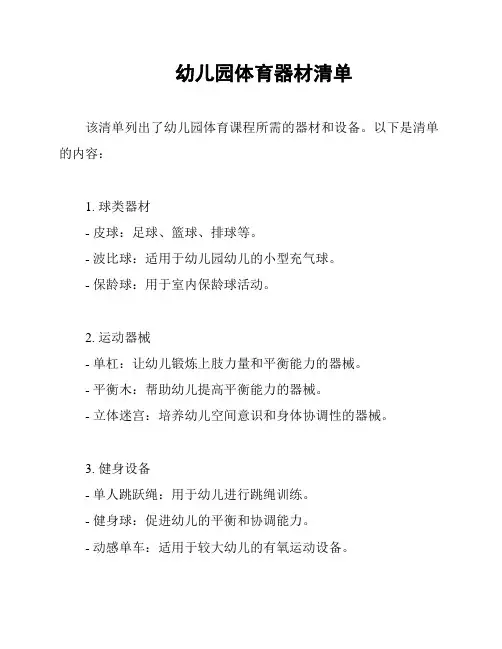 幼儿园体育器材清单

该清单列出了幼儿园体育课程所需的器材和设备。以下是清单的内容：

1. 球类器材
- 皮球：足球、篮球、排球等。
- 波比球：适用于幼儿园幼儿的小型充气球。
- 保龄球：用于室内保龄球活动。

2. 运动器械
- 单杠：让幼儿锻炼上肢力量和平衡能力的器械。
- 平衡木：帮助幼儿提高平衡能力的器械。
- 立体迷宫：培养幼儿空间意识和身体协调性的器械。

3. 健身设备
- 单人跳跃绳：用于幼儿进行跳绳训练。
- 健身球：促进幼儿的平衡和协调能力。
- 动感单车：适用于较大幼儿的有氧运动设备。